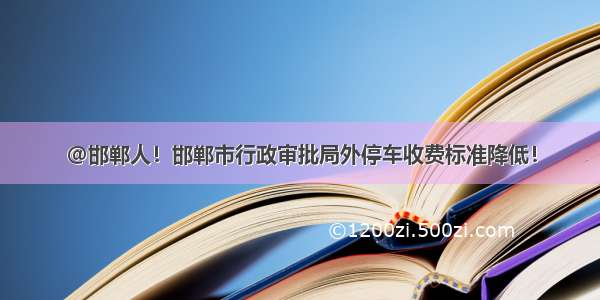 @邯郸人！邯郸市行政审批局外停车收费标准降低！

©1200zi.500zi.com